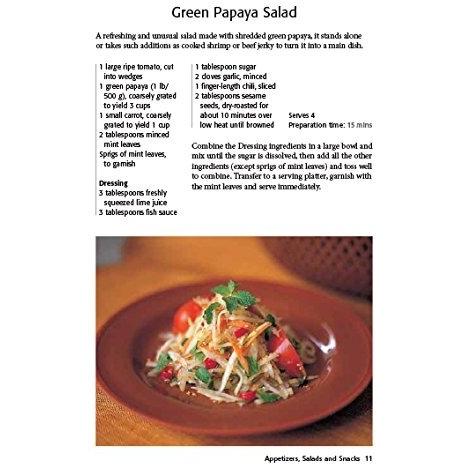 Green Papaya Salad

A refreshing and unusual salad made with shredded green papaya, it stands alone or takes such additions as cooked shrimp or beef jerky to turn it into a main dish.

1 large ripe tomato, cut into wedges
1 green papaya (1 lb/ 500 g), coarsely grated to yield 3 cups
1 small carrot, coarsely grated to yield 1 cup
2 tablespoons minced mint leaves
Sprigs of mint leaves, to garnish

Dressing
3 tablespoons freshly squeezed lime juice
3 tablespoons fish sauce
1 tablespoon sugar
2 cloves garlic, minced
1 finger-length chili, sliced
2 tablespoons sesame seeds, dry-roasted for about 10 minutes over low heat until browned

Serves 4
Preparation time: 15 mins

Combine the Dressing ingredients in a large bowl and mix until the sugar is dissolved, then add all the other ingredients (except sprigs of mint leaves) and toss well to combine. Transfer to a serving platter, garnish with the mint leaves and serve immediately.

Appetizers, Salads and Snacks 11